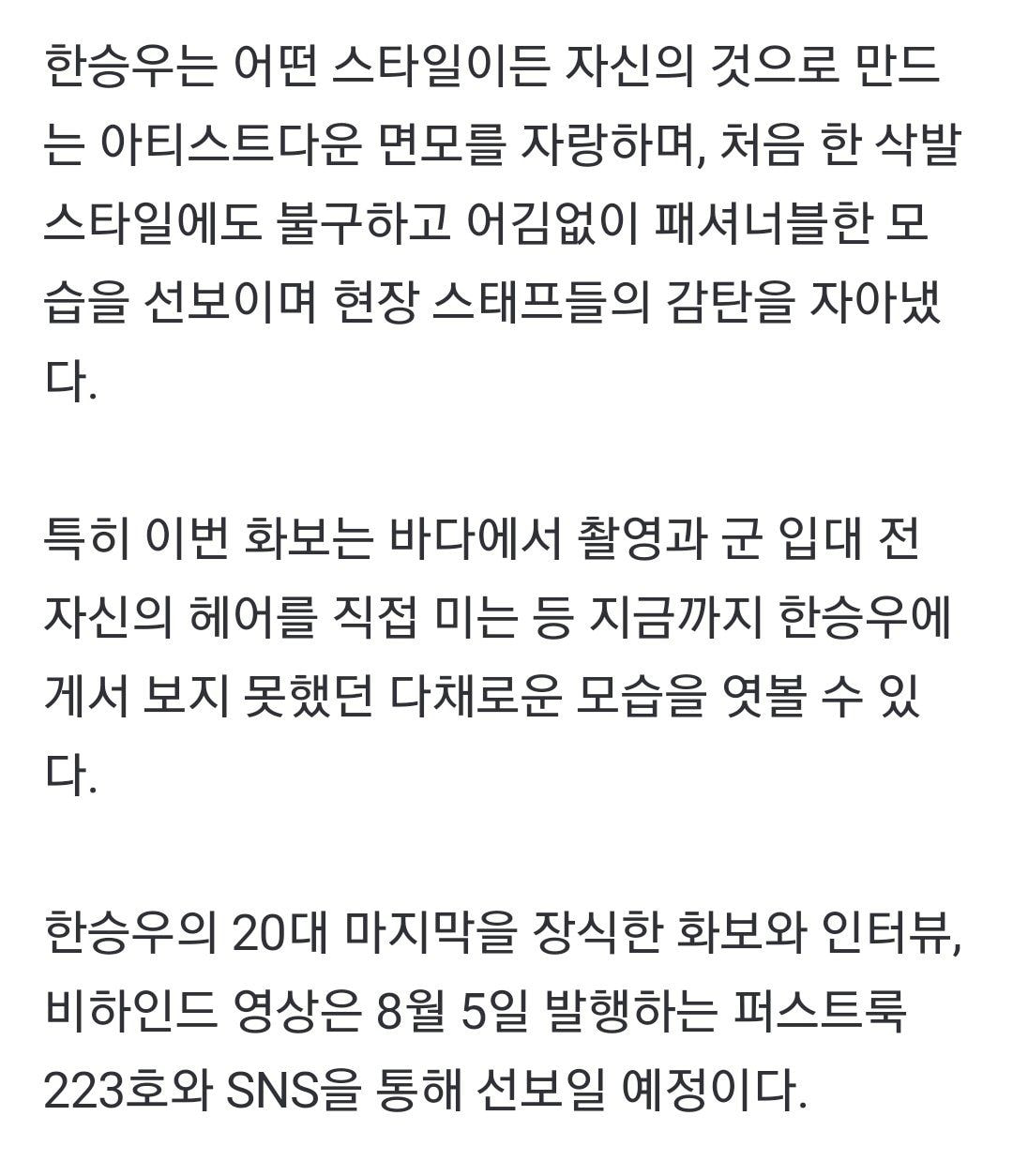 한승우는 어떤 스타일이든 자신의 것으로 만드는 아티스트다운 면모를 자랑하며, 처음 한 삭발 스타일에도 불구하고 어김없이 패셔너블한 모습을 선보이며 현장 스태프들의 감탄을 자아냈다.

특히 이번 화보는 바다에서 촬영과 군 입대 전 자신의 헤어를 직접 미는 등 지금까지 한승우에게서 보지 못했던 다채로운 모습을 엿볼 수 있다.

한승우의 20대 마지막을 장식한 화보와 인터뷰, 비하인드 영상은 8월 5일 발행하는 퍼스트룩 223호와 SNS을 통해 선보일 예정이다.